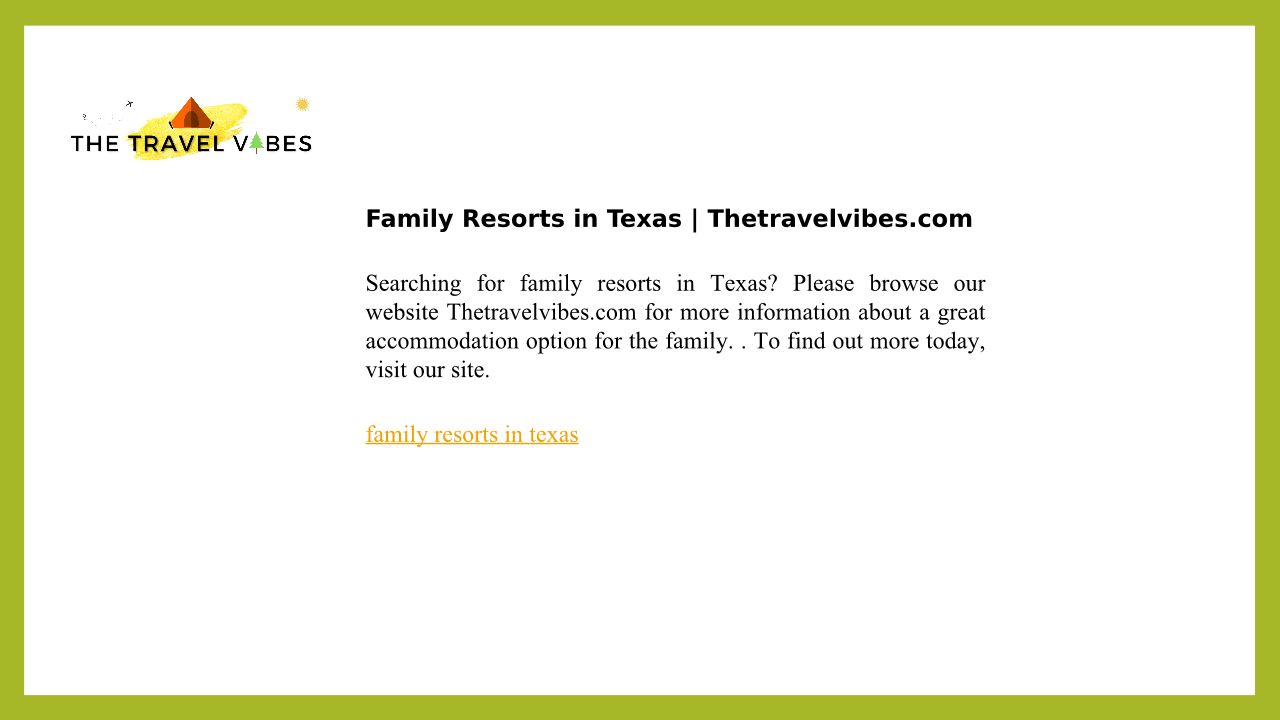 THE TRAVEL VIBES

Family Resorts in Texas | Thetravelvibes.com

Searching for family resorts in Texas? Please browse our website Thetravelvibes.com for more information about a great accommodation option for the family. . To find out more today, visit our site.

family resorts in texas